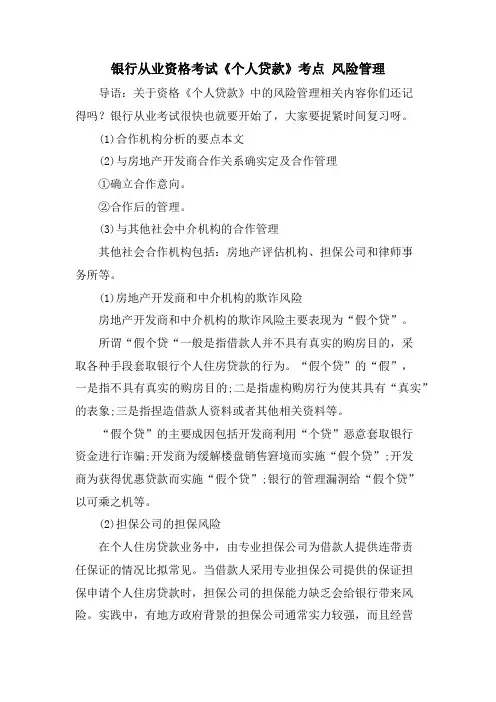 银行从业资格考试《个人贷款》考点 风险管理

导语：关于资格《个人贷款》中的风险管理相关内容你们还记得吗？银行从业考试很快也就要开始了，大家要捉紧时间复习呀。

(1)合作机构分析的要点本文

(2)与房地产开发商合作关系确实定及合作管理

①确立合作意向。

②合作后的管理。

(3)与其他社会中介机构的合作管理

其他社会合作机构包括：房地产评估机构、担保公司和律师事务所等。

(1)房地产开发商和中介机构的欺诈风险

房地产开发商和中介机构的欺诈风险主要表现为“假个贷”。

所谓“假个贷“一般是指借款人并不具有真实的购房目的，采取各种手段套取银行个人住房贷款的行为。“假个贷”的“假”，一是指不具有真实的购房目的;二是指虚构购房行为使其具有“真实”的表象;三是指捏造借款人资料或者其他相关资料等。

“假个贷”的主要成因包括开发商利用“个贷”恶意套取银行资金进行诈骗;开发商为缓解楼盘销售窘境而实施“假个贷”;开发商为获得优惠贷款而实施“假个贷”;银行的管理漏洞给“假个贷”以可乘之机等。

(2)担保公司的担保风险

在个人住房贷款业务中，由专业担保公司为借款人提供连带责任保证的情况比拟常见。当借款人采用专业担保公司提供的保证担保申请个人住房贷款时，担保公司的担保能力缺乏会给银行带来风险。实践中，有地方政府背景的担保公司通常实力较强，而且经营